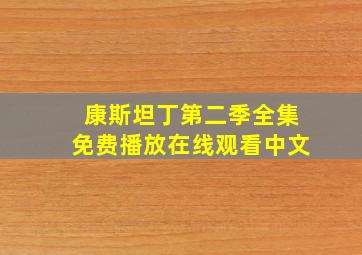 康斯坦丁第二季全集
免费播放在线观看中文